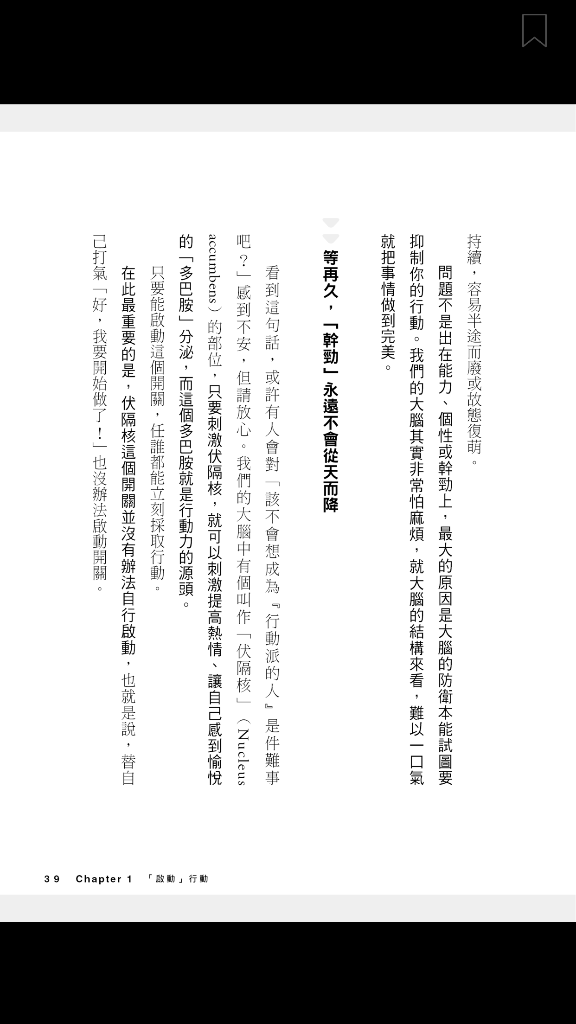 持續，容易半途而廢或故態復萌。

問題不是出在能力、個性或幹勁上，最大的原因是大腦的防衛本能試圖要抑制你的行動。我們的大腦其實非常怕麻煩，就大腦的結構來看，難以一口氣就把事情做到完美。

等再久，「幹勁」永遠不會從天而降

看到這句話，或許有人會對「該不會想成為『行動派的人』是件難事吧？」感到不安，但請放心。我們的大腦中有個叫作「伏隔核」（Nucleus accumbens）的部位，只要刺激伏隔核，就可以刺激提高熱情、讓自己感到愉悅的「多巴胺」分泌，而這個多巴胺就是行動力的源頭。

只要能啟動這個開關，任誰都能立刻採取行動。

在此最重要的是，伏隔核這個開關並沒有辦法自行啟動，也就是說，替自己打氣「好，我要開始做了！」也沒辦法啟動開關。

39　Chapter 1　「啟動」行動